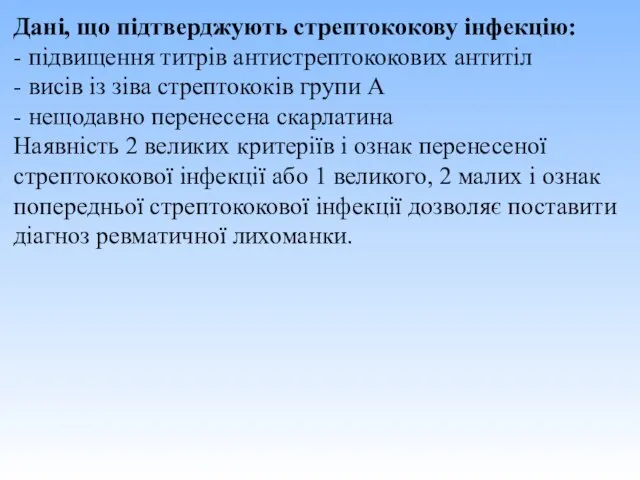 Дані, що підтверджують стрептококову інфекцію:
- підвищення титрів антистрептококових антитіл
- висів із зіва стрептококів групи А
- нещодавно перенесена скарлатина
Наявність 2 великих критеріїв і ознак перенесеної стрептококової інфекції або 1 великого, 2 малих і ознак попередньої стрептококової інфекції дозволяє поставити діагноз ревматичної лихоманки.